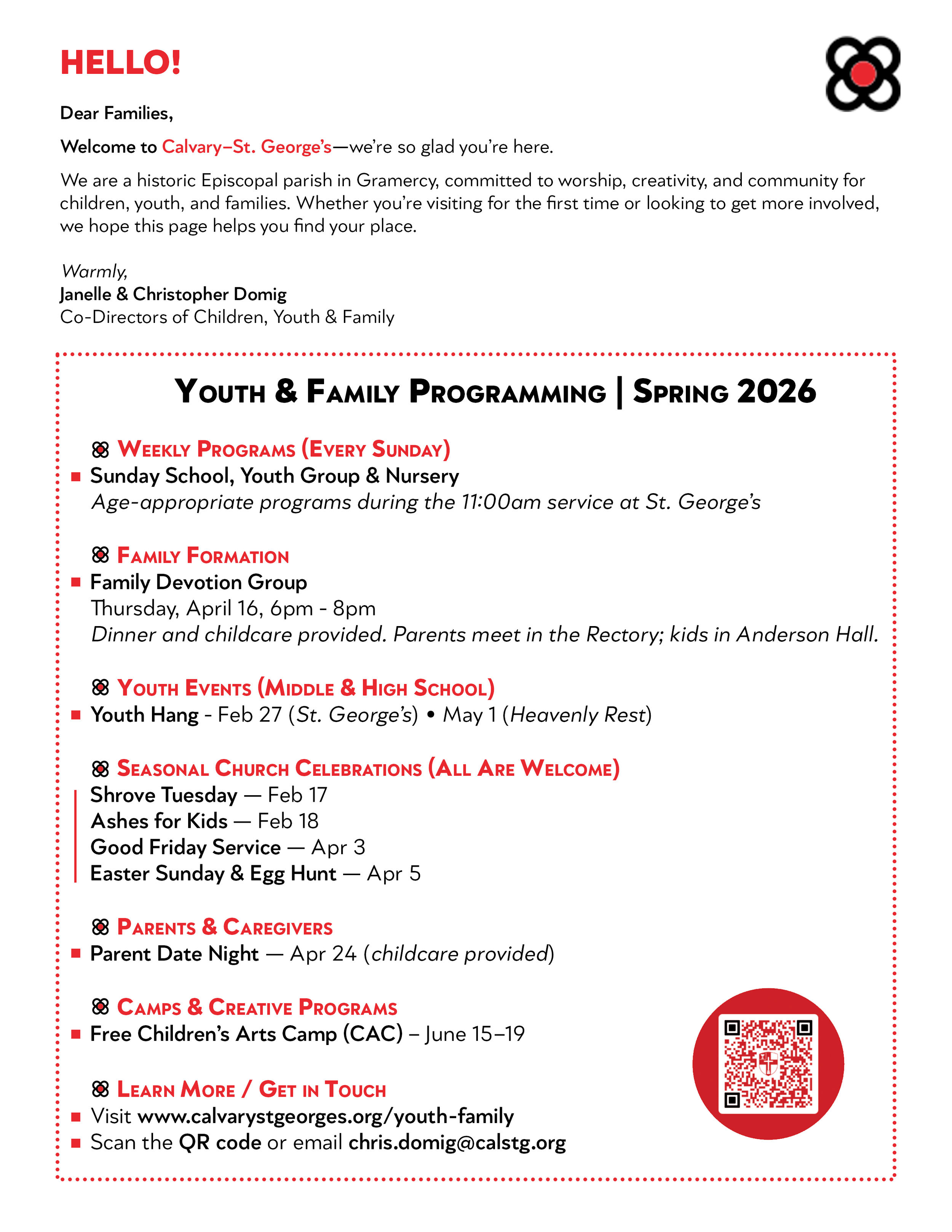 HELLO!

Dear Families,

Welcome to Calvary–St. George's—we're so glad you're here.

We are a historic Episcopal parish in Gramercy, committed to worship, creativity, and community for children, youth, and families. Whether you're visiting for the first time or looking to get more involved, we hope this page helps you find your place.

Warmly,
Janelle & Christopher Domig
Co-Directors of Children, Youth & Family

YOUTH & FAMILY PROGRAMMING | SPRING 2026

WEEKLY PROGRAMS (EVERY SUNDAY)
Sunday School, Youth Group & Nursery
Age-appropriate programs during the 11:00am service at St. George's

FAMILY FORMATION
Family Devotion Group
Thursday, April 16, 6pm - 8pm
Dinner and childcare provided. Parents meet in the Rectory; kids in Anderson Hall.

YOUTH EVENTS (MIDDLE & HIGH SCHOOL)
Youth Hang - Feb 27 (St. George's) • May 1 (Heavenly Rest)

SEASONAL CHURCH CELEBRATIONS (ALL ARE WELCOME)
Shrove Tuesday — Feb 17
Ashes for Kids — Feb 18
Good Friday Service — Apr 3
Easter Sunday & Egg Hunt — Apr 5

PARENTS & CAREGIVERS
Parent Date Night — Apr 24 (childcare provided)

CAMPS & CREATIVE PROGRAMS
Free Children's Arts Camp (CAC) – June 15–19

LEARN MORE / GET IN TOUCH
Visit www.calvarystgeorges.org/youth-family
Scan the QR code or email chris.domig@calstg.org